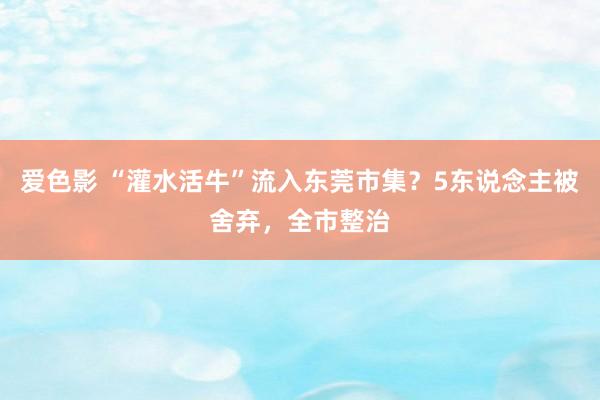 爱色影 “灌水活牛”流入东莞市集？5东说念主被舍弃，全市整治